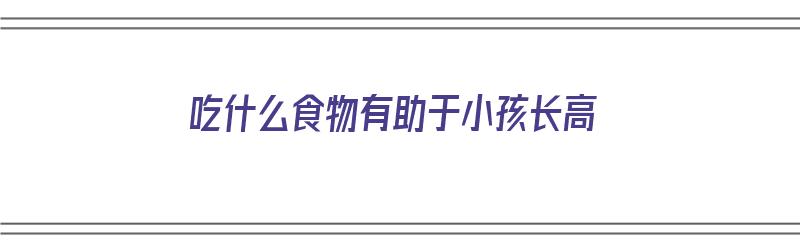 吃什么食物有助于小孩长高